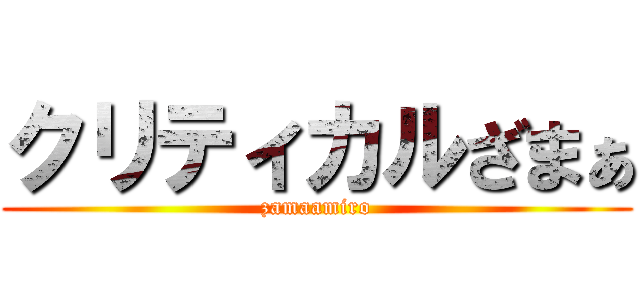 クリティカルざまぁ
zamaamiro